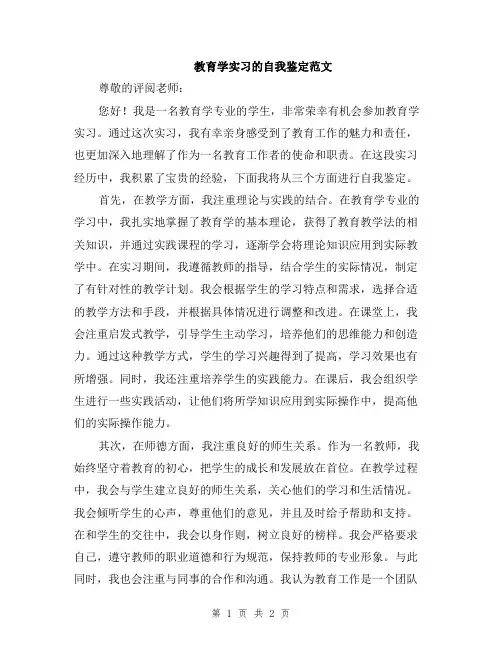 教育学实习的自我鉴定范文

尊敬的评阅老师：

您好！我是一名教育学专业的学生，非常荣幸有机会参加教育学实习。通过这次实习，我有幸亲身感受到了教育工作的魅力和责任，也更加深入地理解了作为一名教育工作者的使命和职责。在这段实习经历中，我积累了宝贵的经验，下面我将从三个方面进行自我鉴定。

首先，在教学方面，我注重理论与实践的结合。在教育学专业的学习中，我扎实地掌握了教育学的基本理论，获得了教育教学法的相关知识，并通过实践课程的学习，逐渐学会将理论知识应用到实际教学中。在实习期间，我遵循教师的指导，结合学生的实际情况，制定了有针对性的教学计划。我会根据学生的学习特点和需求，选择合适的教学方法和手段，并根据具体情况进行调整和改进。在课堂上，我会注重启发式教学，引导学生主动学习，培养他们的思维能力和创造力。通过这种教学方式，学生的学习兴趣得到了提高，学习效果也有所增强。同时，我还注重培养学生的实践能力。在课后，我会组织学生进行一些实践活动，让他们将所学知识应用到实际操作中，提高他们的实际操作能力。

其次，在师德方面，我注重良好的师生关系。作为一名教师，我始终坚守着教育的初心，把学生的成长和发展放在首位。在教学过程中，我会与学生建立良好的师生关系，关心他们的学习和生活情况。我会倾听学生的心声，尊重他们的意见，并且及时给予帮助和支持。在和学生的交往中，我会以身作则，树立良好的榜样。我会严格要求自己，遵守教师的职业道德和行为规范，保持教师的专业形象。与此同时，我也会注重与同事的合作和沟通。我认为教育工作是一个团队

第 1 页 共 2 页